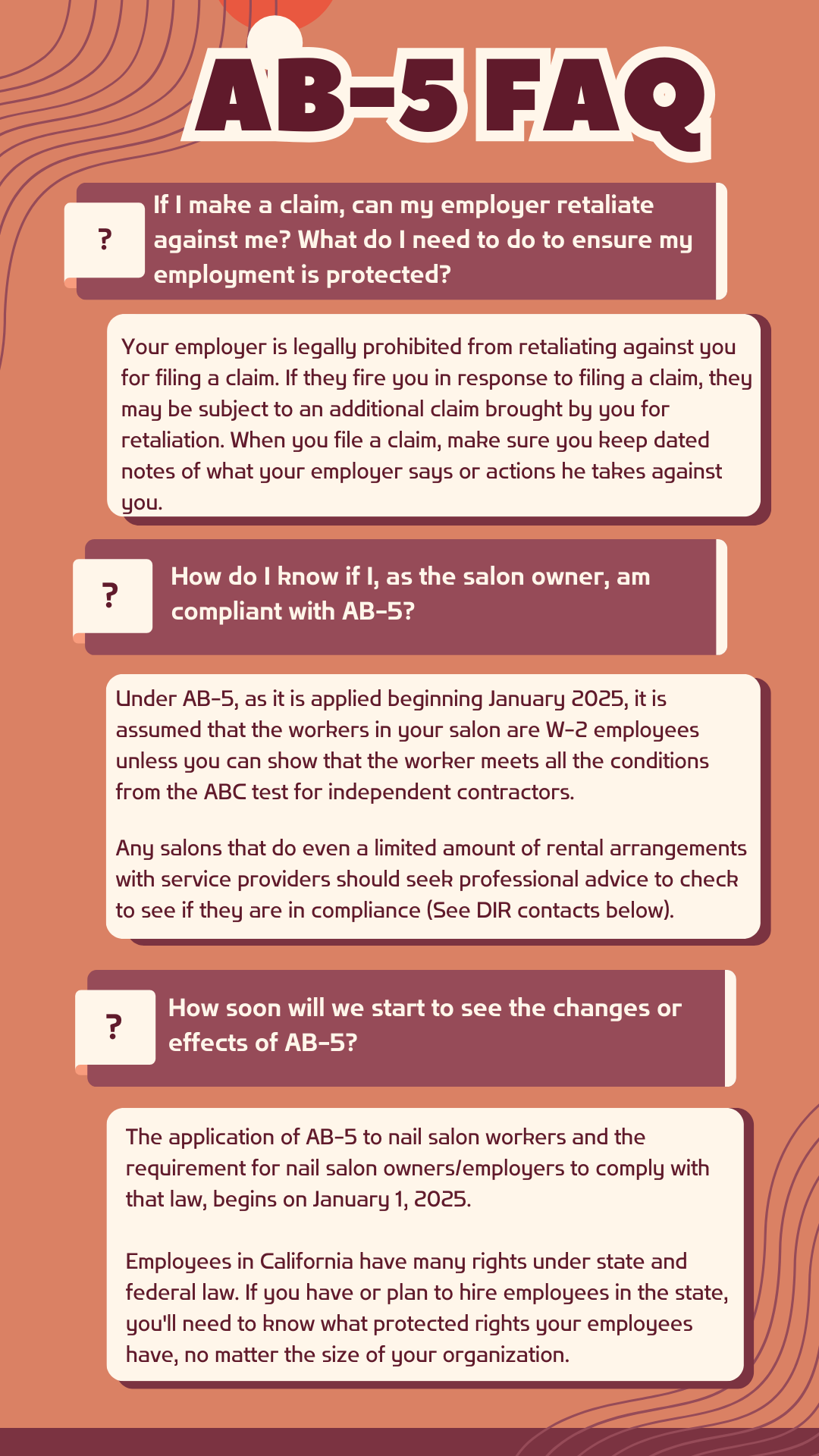 AB-5 FAQ

?

If I make a claim, can my employer retaliate against me? What do I need to do to ensure my employment is protected?

Your employer is legally prohibited from retaliating against you for filing a claim. If they fire you in response to filing a claim, they may be subject to an additional claim brought by you for retaliation. When you file a claim, make sure you keep dated notes of what your employer says or actions he takes against you.

?

How do I know if I, as the salon owner, am compliant with AB-5?

Under AB-5, as it is applied beginning January 2025, it is assumed that the workers in your salon are W-2 employees unless you can show that the worker meets all the conditions from the ABC test for independent contractors.

Any salons that do even a limited amount of rental arrangements with service providers should seek professional advice to check to see if they are in compliance (See DIR contacts below).

?

How soon will we start to see the changes or effects of AB-5?

The application of AB-5 to nail salon workers and the requirement for nail salon owners/employers to comply with that law, begins on January 1, 2025.

Employees in California have many rights under state and federal law. If you have or plan to hire employees in the state, you'll need to know what protected rights your employees have, no matter the size of your organization.